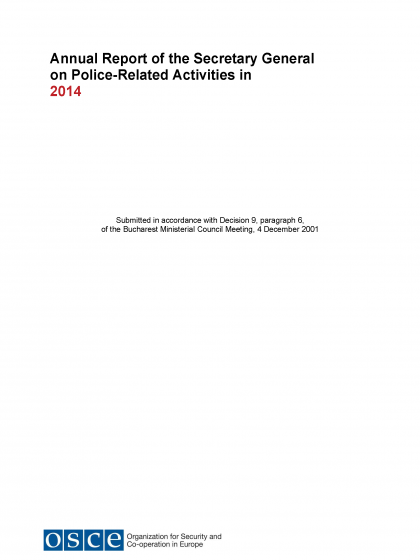 Annual Report of the Secretary General on Police-Related Activities in
2014

Submitted in accordance with Decision 9, paragraph 6,
of the Bucharest Ministerial Council Meeting, 4 December 2001

OSCE Organization for Security and Co-operation in Europe